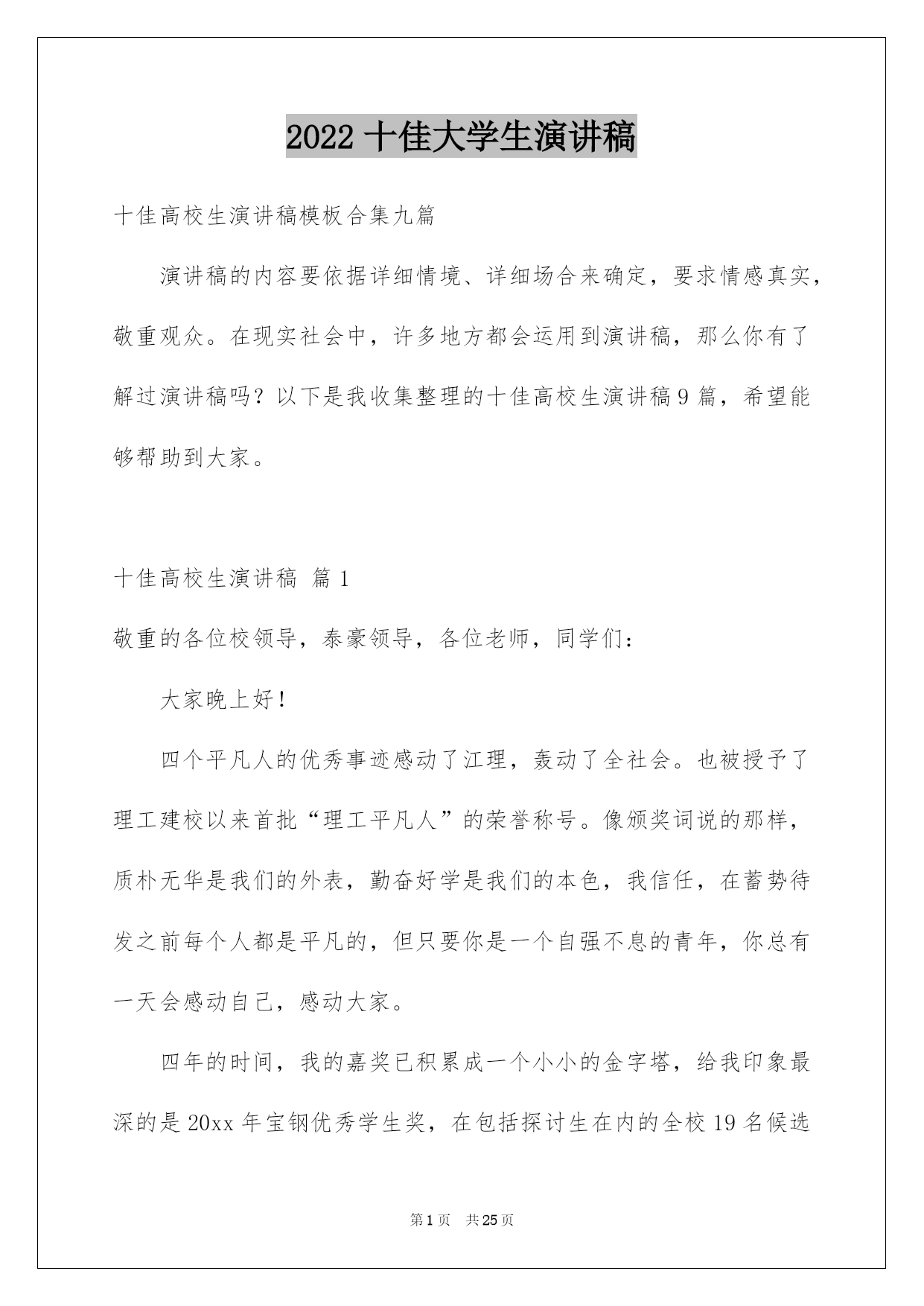 2022 十佳大学生演讲稿

十佳高校生演讲稿模板合集九篇

演讲稿的内容要依据详细情境、详细场合来确定，要求情感真实，敬重观众。在现实社会中，许多地方都会运用到演讲稿，那么你有了解过演讲稿吗？以下是我收集整理的十佳高校生演讲稿 9 篇，希望能够帮助到大家。

十佳高校生演讲稿 篇 1

敬重的各位校领导，泰豪领导，各位老师，同学们：

大家晚上好！

四个平凡人的优秀事迹感动了江理，轰动了全社会。也被授予了理工建校以来首批“理工平凡人”的荣誉称号。像颁奖词说的那样，质朴无华是我们的外表，勤奋好学是我们的本色，我信任，在蓄势待发之前每个人都是平凡的，但只要你是一个自强不息的青年，你总有一天会感动自己，感动大家。

四年的时间，我的嘉奖已积累成一个小小的金字塔，给我印象最深的是 20xx 年宝钢优秀学生奖，在包括探讨生在内的全校 19 名候选

第 1 页　共 25 页